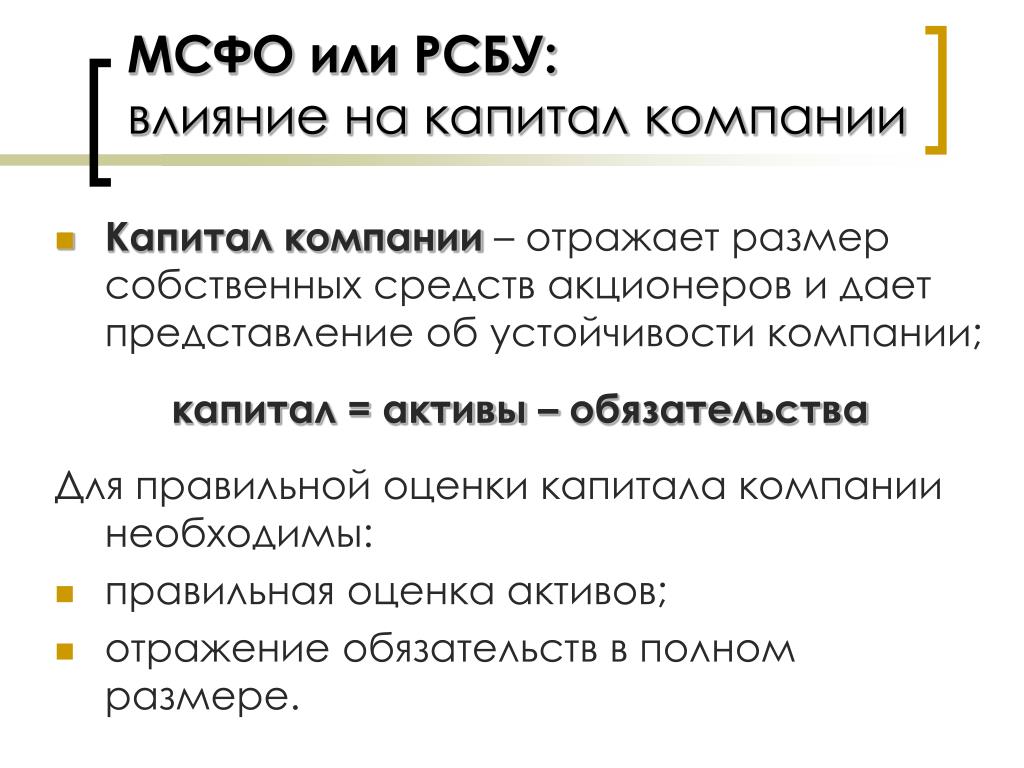 МСФО или РСБУ:
влияние на капитал компании

Капитал компании – отражает размер собственных средств акционеров и дает представление об устойчивости компании;

капитал = активы – обязательства

Для правильной оценки капитала компании необходимы:

правильная оценка активов;

отражение обязательств в полном размере.